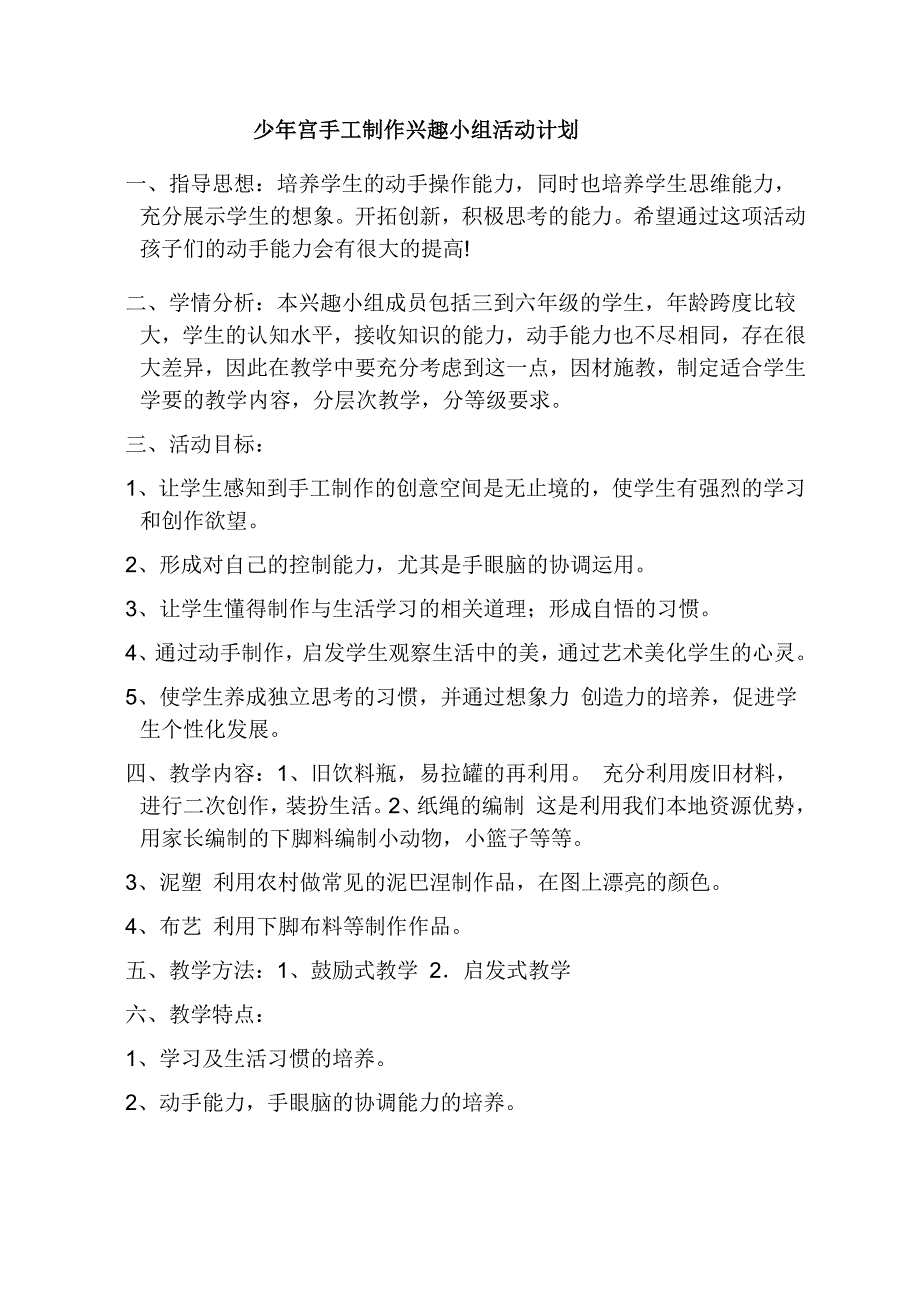 少年宫手工制作兴趣小组活动计划

一、指导思想：培养学生的动手操作能力，同时也培养学生思维能力，充分展示学生的想象。开拓创新，积极思考的能力。希望通过这项活动孩子们的动手能力会有很大的提高!

二、学情分析：本兴趣小组成员包括三到六年级的学生，年龄跨度比较大，学生的认知水平，接收知识的能力，动手能力也不尽相同，存在很大差异，因此在教学中要充分考虑到这一点，因材施教，制定适合学生学要的教学内容，分层次教学，分等级要求。

三、活动目标：

1、让学生感知到手工制作的创意空间是无止境的，使学生有强烈的学习和创作欲望。

2、形成对自己的控制能力，尤其是手眼脑的协调运用。

3、让学生懂得制作与生活学习的相关道理；形成自悟的习惯。

4、通过动手制作，启发学生观察生活中的美，通过艺术美化学生的心灵。

5、使学生养成独立思考的习惯，并通过想象力 创造力的培养，促进学生个性化发展。

四、教学内容：1、旧饮料瓶，易拉罐的再利用。 充分利用废旧材料，进行二次创作，装扮生活。2、纸绳的编制 这是利用我们本地资源优势，用家长编制的下脚料编制小动物，小篮子等等。

3、泥塑 利用农村做常见的泥巴涅制作品，在图上漂亮的颜色。

4、布艺 利用下脚布料等制作作品。

五、教学方法：1、鼓励式教学 2．启发式教学

六、教学特点：

1、学习及生活习惯的培养。

2、动手能力，手眼脑的协调能力的培养。